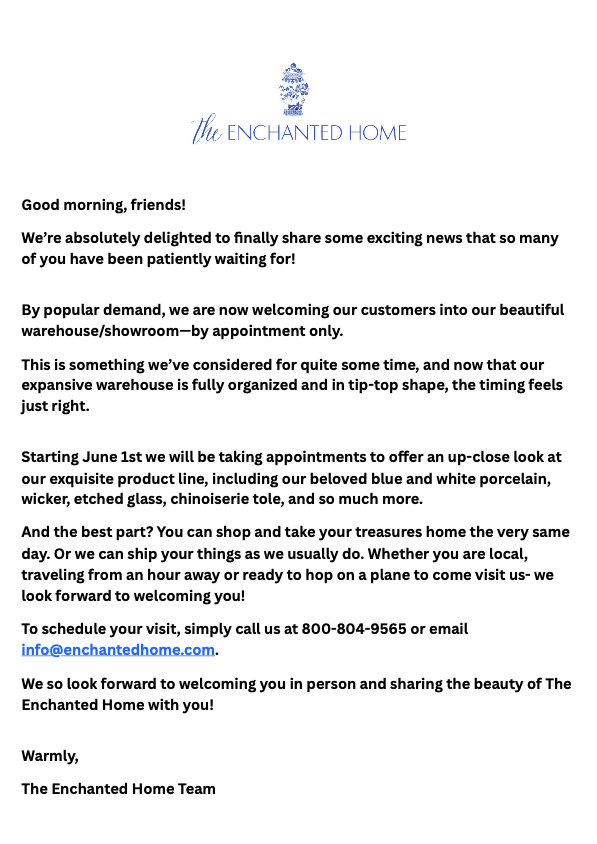 The ENCHANTED HOME

Good morning, friends!

We're absolutely delighted to finally share some exciting news that so many of you have been patiently waiting for!

By popular demand, we are now welcoming our customers into our beautiful warehouse/showroom—by appointment only.

This is something we've considered for quite some time, and now that our expansive warehouse is fully organized and in tip-top shape, the timing feels just right.

Starting June 1st we will be taking appointments to offer an up-close look at our exquisite product line, including our beloved blue and white porcelain, wicker, etched glass, chinoiserie tole, and so much more.

And the best part? You can shop and take your treasures home the very same day. Or we can ship your things as we usually do. Whether you are local, traveling from an hour away or ready to hop on a plane to come visit us- we look forward to welcoming you!

To schedule your visit, simply call us at 800-804-9565 or email info@enchantedhome.com.

We so look forward to welcoming you in person and sharing the beauty of The Enchanted Home with you!

Warmly,

The Enchanted Home Team